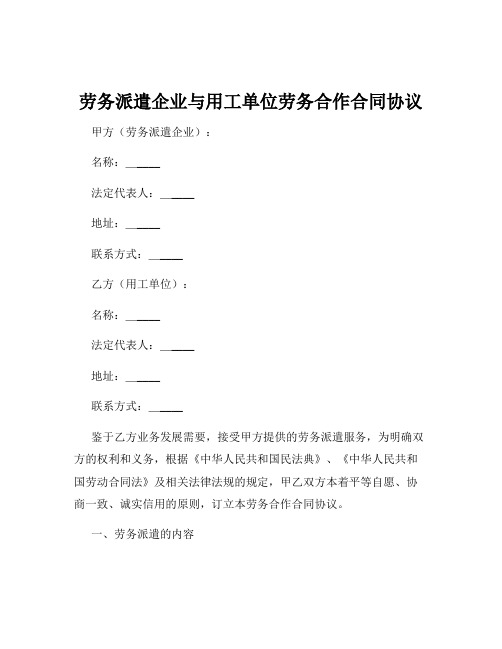 劳务派遣企业与用工单位劳务合作合同协议

甲方（劳务派遣企业）：

名称：______

法定代表人：______

地址：______

联系方式：______

乙方（用工单位）：

名称：______

法定代表人：______

地址：______

联系方式：______

鉴于乙方业务发展需要，接受甲方提供的劳务派遣服务，为明确双方的权利和义务，根据《中华人民共和国民法典》、《中华人民共和国劳动合同法》及相关法律法规的规定，甲乙双方本着平等自愿、协商一致、诚实信用的原则，订立本劳务合作合同协议。

一、劳务派遣的内容